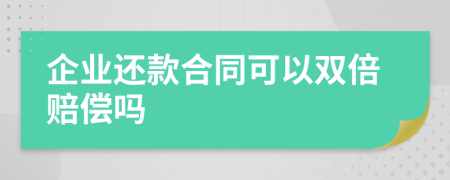 企业还款合同可以双倍赔偿吗